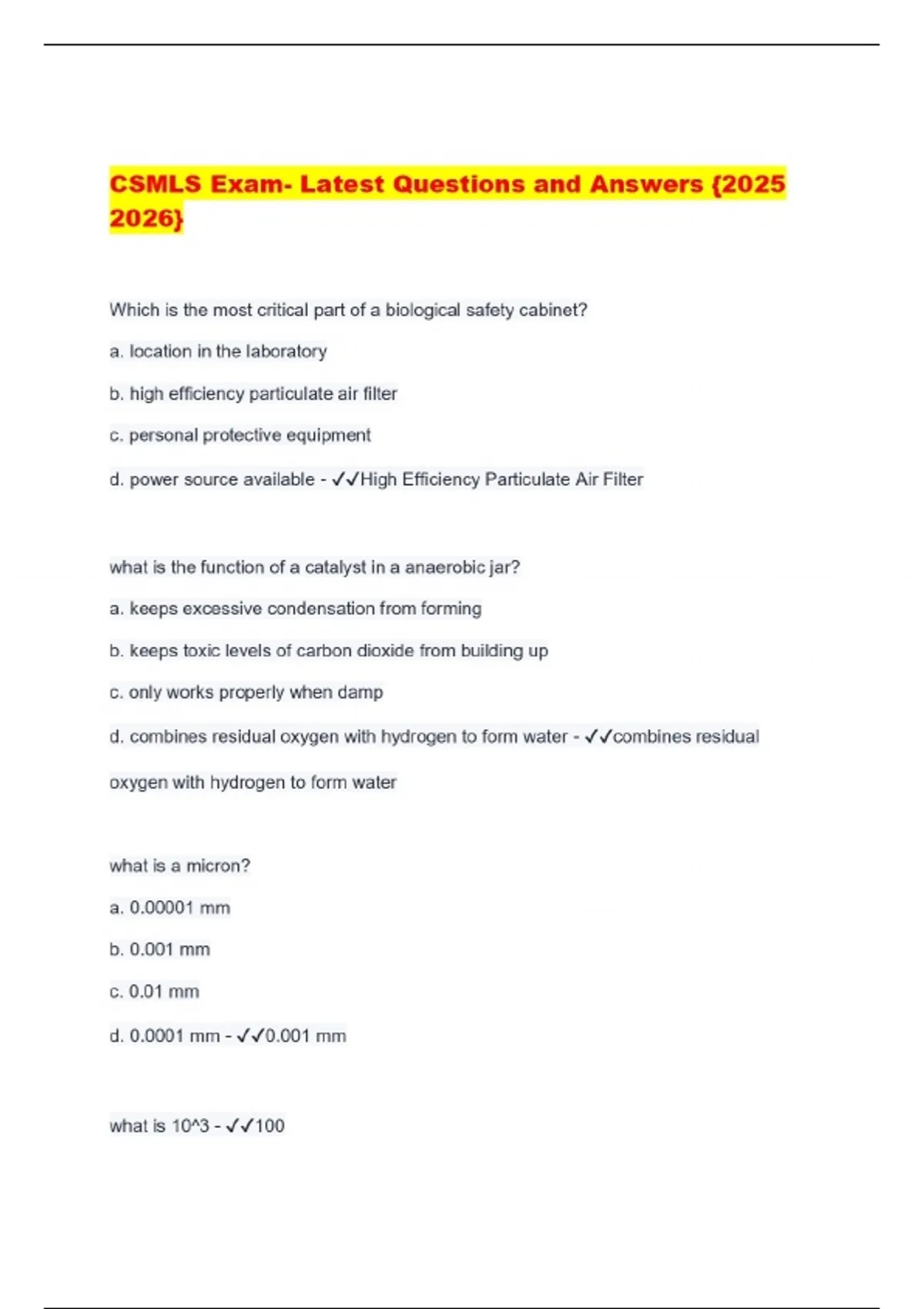 CSMLS Exam- Latest Questions and Answers {2025 2026}

Which is the most critical part of a biological safety cabinet?

a. location in the laboratory

b. high efficiency particulate air filter

c. personal protective equipment

d. power source available - ✓✓High Efficiency Particulate Air Filter

what is the function of a catalyst in a anaerobic jar?

a. keeps excessive condensation from forming

b. keeps toxic levels of carbon dioxide from building up

c. only works properly when damp

d. combines residual oxygen with hydrogen to form water - ✓✓combines residual oxygen with hydrogen to form water

what is a micron?

a. 0.00001 mm

b. 0.001 mm

c. 0.01 mm

d. 0.0001 mm - ✓✓0.001 mm

what is 10^3 - ✓✓100